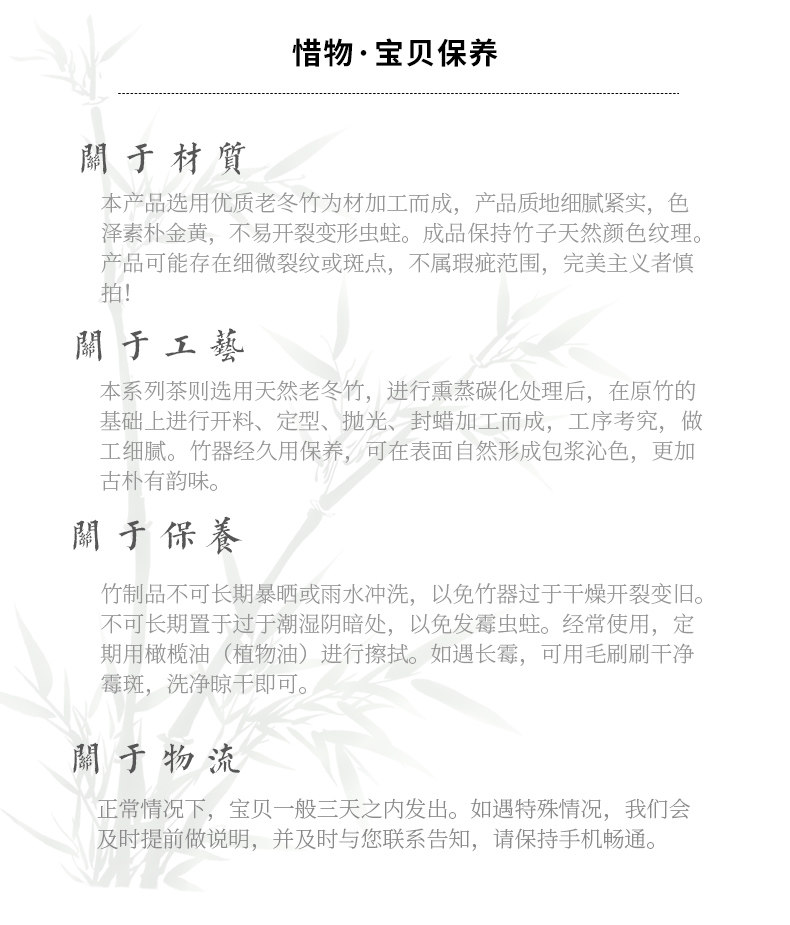 惜物·宝贝保养

關于材質

本产品选用优质老冬竹为材加工而成，产品质地细腻紧实，色泽素朴金黄，不易开裂变形虫蛀。成品保持竹子天然颜色纹理。产品可能存在细微裂纹或斑点，不属瑕疵范围，完美主义者慎拍!

關于工藝

本系列茶则选用天然老冬竹，进行熏蒸碳化处理后，在原竹的基础上进行开料、定型、抛光、封蜡加工而成，工序考究，做工细腻。竹器经久用保养，可在表面自然形成包浆沁色，更加古朴有韵味。

關于保養

竹制品不可长期暴晒或雨水冲洗，以免竹器过于干燥开裂变旧。不可长期置于过于潮湿阴暗处，以免发霉虫蛀。经常使用，定期用橄榄油（植物油）进行擦拭。如遇长霉，可用毛刷刷干净霉斑，洗净晾干即可。

關于物流

正常情况下，宝贝一般三天之内发出。如遇特殊情况，我们会及时提前做说明，并及时与您联系告知，请保持手机畅通。